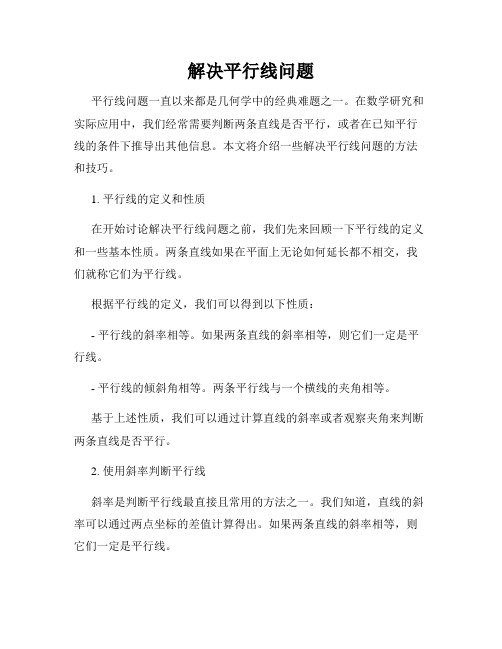 解决平行线问题

平行线问题一直以来都是几何学中的经典难题之一。在数学研究和实际应用中，我们经常需要判断两条直线是否平行，或者在已知平行线的条件下推导出其他信息。本文将介绍一些解决平行线问题的方法和技巧。

1. 平行线的定义和性质

在开始讨论解决平行线问题之前，我们先来回顾一下平行线的定义和一些基本性质。两条直线如果在平面上无论如何延长都不相交，我们就称它们为平行线。

根据平行线的定义，我们可以得到以下性质：

- 平行线的斜率相等。如果两条直线的斜率相等，则它们一定是平行线。

- 平行线的倾斜角相等。两条平行线与一个横线的夹角相等。

基于上述性质，我们可以通过计算直线的斜率或者观察夹角来判断两条直线是否平行。

2. 使用斜率判断平行线

斜率是判断平行线最直接且常用的方法之一。我们知道，直线的斜率可以通过两点坐标的差值计算得出。如果两条直线的斜率相等，则它们一定是平行线。